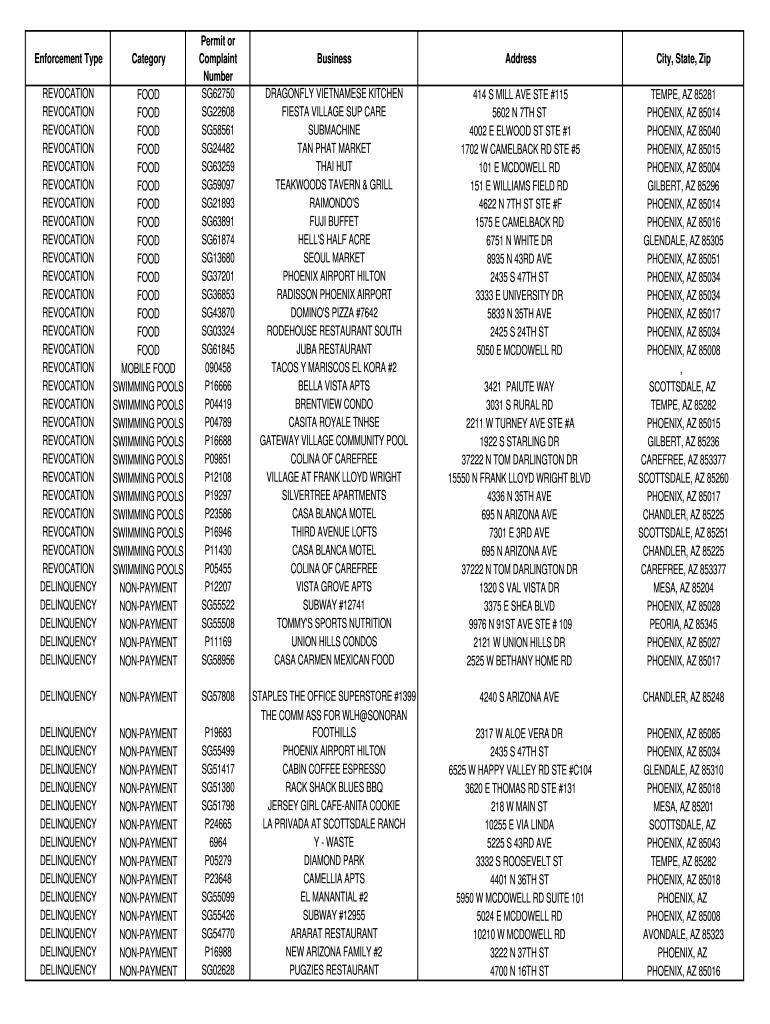 | Enforcement Type | Category | Permit or Complaint Number | Business | Address | City, State, Zip |
|---|---|---|---|---|---|
| REVOCATION | FOOD | SG62750 | DRAGONFLY VIETNAMESE KITCHEN | 414 S MILL AVE STE #115 | TEMPE, AZ 85281 |
| REVOCATION | FOOD | SG22608 | FIESTA VILLAGE SUP CARE | 5602 N 7TH ST | PHOENIX, AZ 85014 |
| REVOCATION | FOOD | SG58561 | SUBMACHINE | 4002 E ELWOOD ST STE #1 | PHOENIX, AZ 85040 |
| REVOCATION | FOOD | SG24482 | TAN PHAT MARKET | 1702 W CAMELBACK RD STE #5 | PHOENIX, AZ 85015 |
| REVOCATION | FOOD | SG63259 | THAI HUT | 101 E MCDOWELL RD | PHOENIX, AZ 85004 |
| REVOCATION | FOOD | SG59097 | TEAKWOODS TAVERN & GRILL | 151 E WILLIAMS FIELD RD | GILBERT, AZ 85296 |
| REVOCATION | FOOD | SG21893 | RAIMONDO'S | 4622 N 7TH ST STE #F | PHOENIX, AZ 85014 |
| REVOCATION | FOOD | SG63891 | FUJI BUFFET | 1575 E CAMELBACK RD | PHOENIX, AZ 85016 |
| REVOCATION | FOOD | SG61874 | HELL'S HALF ACRE | 6751 N WHITE DR | GLENDALE, AZ 85305 |
| REVOCATION | FOOD | SG13680 | SEOUL MARKET | 8935 N 43RD AVE | PHOENIX, AZ 85051 |
| REVOCATION | FOOD | SG37201 | PHOENIX AIRPORT HILTON | 2435 S 47TH ST | PHOENIX, AZ 85034 |
| REVOCATION | FOOD | SG36853 | RADISSON PHOENIX AIRPORT | 3333 E UNIVERSITY DR | PHOENIX, AZ 85034 |
| REVOCATION | FOOD | SG43870 | DOMINO'S PIZZA #7642 | 5833 N 35TH AVE | PHOENIX, AZ 85017 |
| REVOCATION | FOOD | SG03324 | RODEHOUSE RESTAURANT SOUTH | 2425 S 24TH ST | PHOENIX, AZ 85034 |
| REVOCATION | FOOD | SG61845 | JUBA RESTAURANT | 5050 E MCDOWELL RD | PHOENIX, AZ 85008 |
| REVOCATION | MOBILE FOOD | 090458 | TACOS Y MARISCOS EL KORA #2 | | , |
| REVOCATION | SWIMMING POOLS | P16666 | BELLA VISTA APTS | 3421 PAIUTE WAY | SCOTTSDALE, AZ |
| REVOCATION | SWIMMING POOLS | P04419 | BRENTVIEW CONDO | 3031 S RURAL RD | TEMPE, AZ 85282 |
| REVOCATION | SWIMMING POOLS | P04789 | CASITA ROYALE TNHSE | 2211 W TURNEY AVE STE #A | PHOENIX, AZ 85015 |
| REVOCATION | SWIMMING POOLS | P16688 | GATEWAY VILLAGE COMMUNITY POOL | 1922 S STARLING DR | GILBERT, AZ 85236 |
| REVOCATION | SWIMMING POOLS | P09851 | COLINA OF CAREFREE | 37222 N TOM DARLINGTON DR | CAREFREE, AZ 853377 |
| REVOCATION | SWIMMING POOLS | P12108 | VILLAGE AT FRANK LLOYD WRIGHT | 15550 N FRANK LLOYD WRIGHT BLVD | SCOTTSDALE, AZ 85260 |
| REVOCATION | SWIMMING POOLS | P19297 | SILVERTREE APARTMENTS | 4336 N 35TH AVE | PHOENIX, AZ 85017 |
| REVOCATION | SWIMMING POOLS | P23586 | CASA BLANCA MOTEL | 695 N ARIZONA AVE | CHANDLER, AZ 85225 |
| REVOCATION | SWIMMING POOLS | P16946 | THIRD AVENUE LOFTS | 7301 E 3RD AVE | SCOTTSDALE, AZ 85251 |
| REVOCATION | SWIMMING POOLS | P11430 | CASA BLANCA MOTEL | 695 N ARIZONA AVE | CHANDLER, AZ 85225 |
| REVOCATION | SWIMMING POOLS | P05455 | COLINA OF CAREFREE | 37222 N TOM DARLINGTON DR | CAREFREE, AZ 853377 |
| DELINQUENCY | NON-PAYMENT | P12207 | VISTA GROVE APTS | 1320 S VAL VISTA DR | MESA, AZ 85204 |
| DELINQUENCY | NON-PAYMENT | SG55522 | SUBWAY #12741 | 3375 E SHEA BLVD | PHOENIX, AZ 85028 |
| DELINQUENCY | NON-PAYMENT | SG55508 | TOMMY'S SPORTS NUTRITION | 9976 N 91ST AVE STE # 109 | PEORIA, AZ 85345 |
| DELINQUENCY | NON-PAYMENT | P11169 | UNION HILLS CONDOS | 2121 W UNION HILLS DR | PHOENIX, AZ 85027 |
| DELINQUENCY | NON-PAYMENT | SG58956 | CASA CARMEN MEXICAN FOOD | 2525 W BETHANY HOME RD | PHOENIX, AZ 85017 |
| DELINQUENCY | NON-PAYMENT | SG57808 | STAPLES THE OFFICE SUPERSTORE #1399 | 4240 S ARIZONA AVE | CHANDLER, AZ 85248 |
| DELINQUENCY | NON-PAYMENT | P19683 | THE COMM ASS FOR WLH@SONORAN FOOTHILLS | 2317 W ALOE VERA DR | PHOENIX, AZ 85085 |
| DELINQUENCY | NON-PAYMENT | SG55499 | PHOENIX AIRPORT HILTON | 2435 S 47TH ST | PHOENIX, AZ 85034 |
| DELINQUENCY | NON-PAYMENT | SG51417 | CABIN COFFEE ESPRESSO | 6525 W HAPPY VALLEY RD STE #C104 | GLENDALE, AZ 85310 |
| DELINQUENCY | NON-PAYMENT | SG51380 | RACK SHACK BLUES BBQ | 3620 E THOMAS RD STE #131 | PHOENIX, AZ 85018 |
| DELINQUENCY | NON-PAYMENT | SG51798 | JERSEY GIRL CAFE-ANITA COOKIE | 218 W MAIN ST | MESA, AZ 85201 |
| DELINQUENCY | NON-PAYMENT | P24665 | LA PRIVADA AT SCOTTSDALE RANCH | 10255 E VIA LINDA | SCOTTSDALE, AZ |
| DELINQUENCY | NON-PAYMENT | 6964 | Y - WASTE | 5225 S 43RD AVE | PHOENIX, AZ 85043 |
| DELINQUENCY | NON-PAYMENT | P05279 | DIAMOND PARK | 3332 S ROOSEVELT ST | TEMPE, AZ 85282 |
| DELINQUENCY | NON-PAYMENT | P23648 | CAMELLIA APTS | 4401 N 36TH ST | PHOENIX, AZ 85018 |
| DELINQUENCY | NON-PAYMENT | SG55099 | EL MANANTIAL #2 | 5950 W MCDOWELL RD SUITE 101 | PHOENIX, AZ |
| DELINQUENCY | NON-PAYMENT | SG55426 | SUBWAY #12955 | 5024 E MCDOWELL RD | PHOENIX, AZ 85008 |
| DELINQUENCY | NON-PAYMENT | SG54770 | ARARAT RESTAURANT | 10210 W MCDOWELL RD | AVONDALE, AZ 85323 |
| DELINQUENCY | NON-PAYMENT | P16988 | NEW ARIZONA FAMILY #2 | 3222 N 37TH ST | PHOENIX, AZ |
| DELINQUENCY | NON-PAYMENT | SG02628 | PUGZIES RESTAURANT | 4700 N 16TH ST | PHOENIX, AZ 85016 |